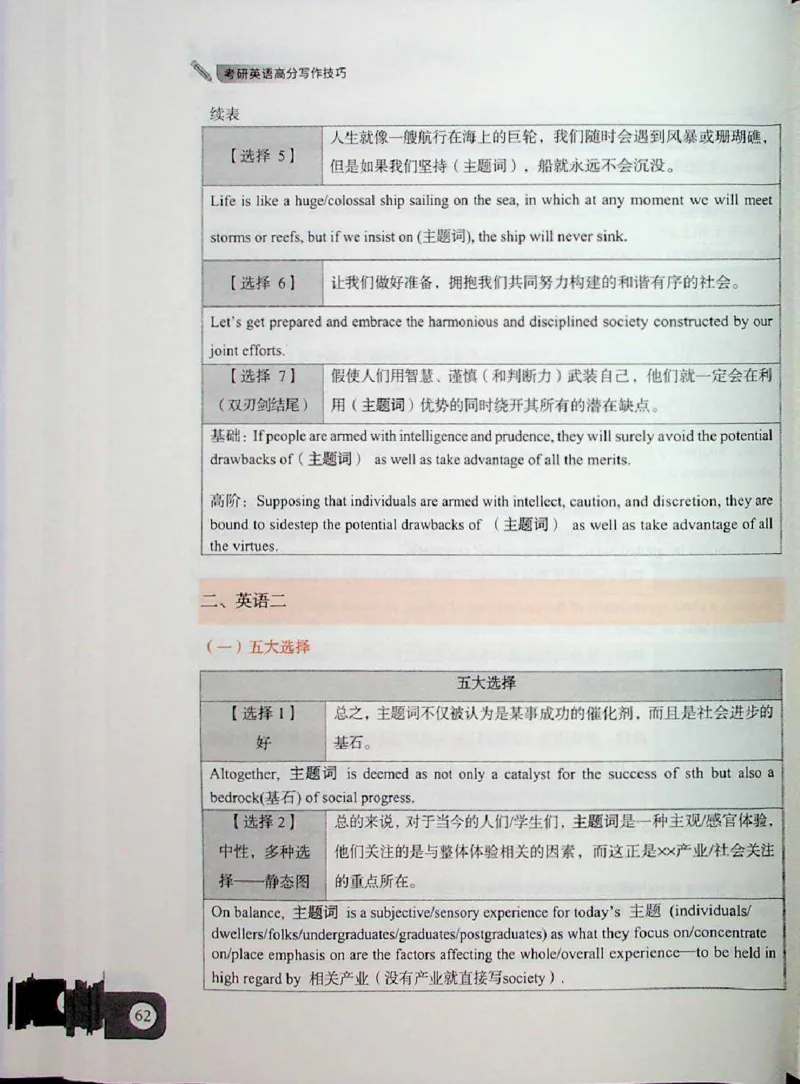 考研英语高分写作技巧

续表

| 【选择 5】 | 人生就像一艘航行在海上的巨轮，我们随时会遇到风暴或珊瑚礁，但是如果我们坚持（主题词），船就永远不会沉没。 |
|---|---|
| Life is like a huge/colossal ship sailing on the sea, in which at any moment we will meet storms or reefs, but if we insist on (主题词), the ship will never sink. | |
| 【选择 6】 | 让我们做好准备，拥抱我们共同努力构建的和谐有序的社会。 |
| Let's get prepared and embrace the harmonious and disciplined society constructed by our joint efforts. | |
| 【选择 7】（双刃剑结尾） | 假使人们用智慧、谨慎（和判断力）武装自己，他们就一定会在利用（主题词）优势的同时绕开其所有的潜在缺点。 |
| 基础：If people are armed with intelligence and prudence, they will surely avoid the potential drawbacks of（主题词） as well as take advantage of all the merits. 高阶：Supposing that individuals are armed with intellect, caution, and discretion, they are bound to sidestep the potential drawbacks of （主题词） as well as take advantage of all the virtues. | |

二、英语二

（一）五大选择

| 五大选择 | |
|---|---|
| 【选择 1】好 | 总之，主题词不仅被认为是某事成功的催化剂，而且是社会进步的基石。 |
| Altogether, 主题词 is deemed as not only a catalyst for the success of sth but also a bedrock(基石) of social progress. | |
| 【选择 2】中性，多种选择——静态图 | 总的来说，对于当今的人们/学生们，主题词是一种主观/感官体验，他们关注的是与整体体验相关的因素，而这正是××产业/社会关注的重点所在。 |
| On balance, 主题词 is a subjective/sensory experience for today's 主题 (individuals/dwellers/folks/undergraduates/graduates/postgraduates) as what they focus on/concentrate on/place emphasis on are the factors affecting the whole/overall experience—to be held in high regard by 相关产业（没有产业就直接写society）. | |

62